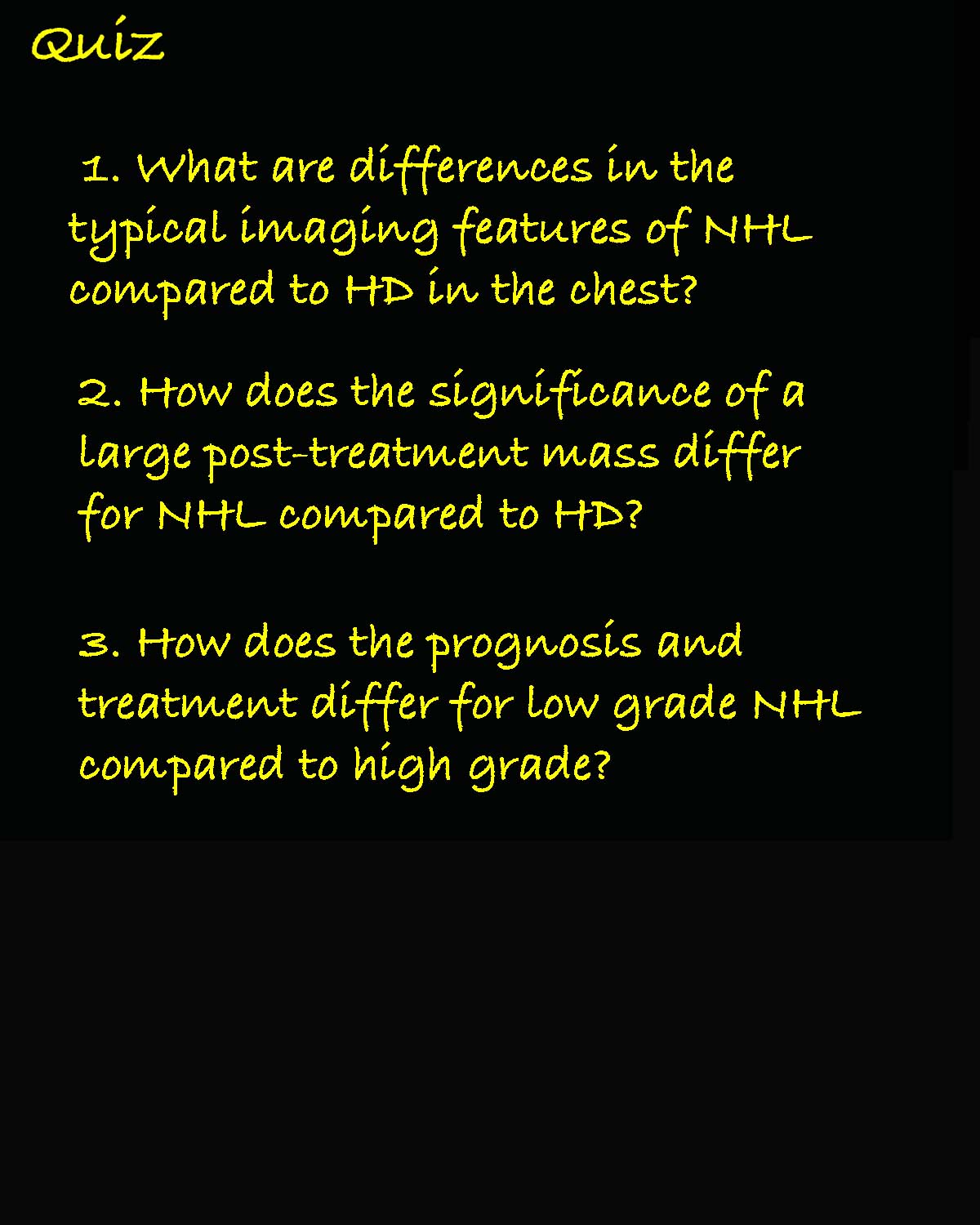 Quiz

1. What are differences in the typical imaging features of NHL compared to HD in the chest?

2. How does the significance of a large post-treatment mass differ for NHL compared to HD?

3. How does the prognosis and treatment differ for low grade NHL compared to high grade?